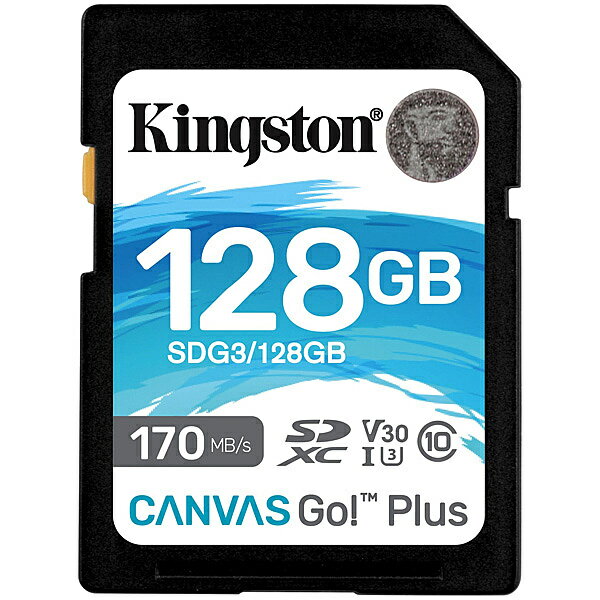 Kingston®

128GB
SDG3/128GB

170 MB/s SD XC V30 I U3 10

CANVAS Go!™ Plus